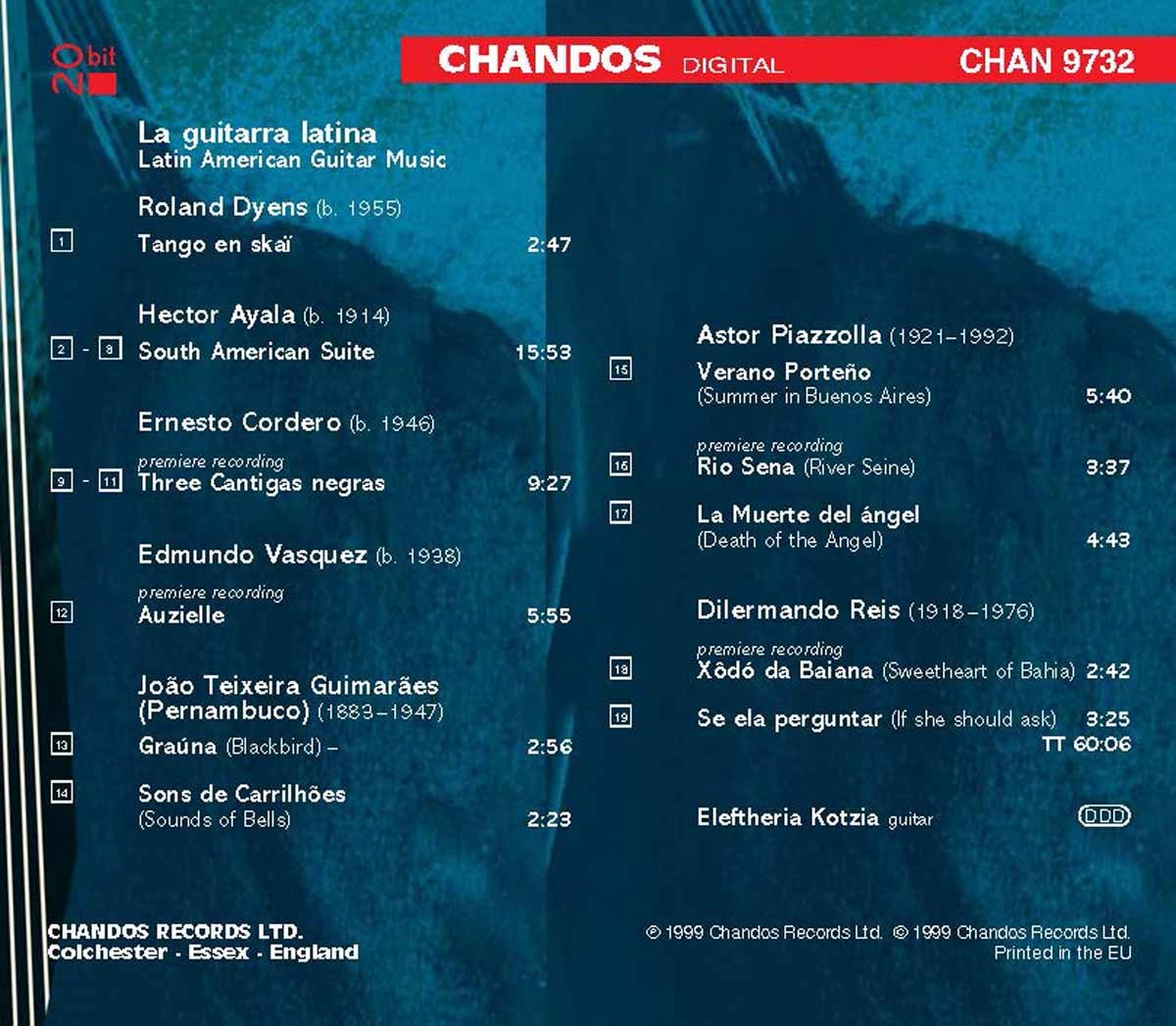 20 bit

CHANDOS DIGITAL CHAN 9732

La guitarra latina
Latin American Guitar Music

Roland Dyens (b. 1955)

1 Tango en skaï 2:47

Hector Ayala (b. 1914)

2 - 8 South American Suite 15:53

Ernesto Cordero (b. 1946)

premiere recording
9 - 11 Three Cantigas negras 9:27

Edmundo Vasquez (b. 1938)

premiere recording
12 Auzielle 5:55

João Teixeira Guimarães (Pernambuco) (1883-1947)

13 Graúna (Blackbird) - 2:56

14 Sons de Carrilhões (Sounds of Bells) 2:23

Astor Piazzolla (1921-1992)

15 Verano Porteño (Summer in Buenos Aires) 5:40

premiere recording
16 Rio Sena (River Seine) 3:37

17 La Muerte del ángel (Death of the Angel) 4:43

Dilermando Reis (1918-1976)

premiere recording
18 Xôdó da Baiana (Sweetheart of Bahia) 2:42

19 Se ela perguntar (If she should ask) 3:25
TT 60:06

Eleftheria Kotzia guitar

DDD

CHANDOS RECORDS LTD.
Colchester - Essex - England

℗ 1999 Chandos Records Ltd. © 1999 Chandos Records Ltd.
Printed in the EU